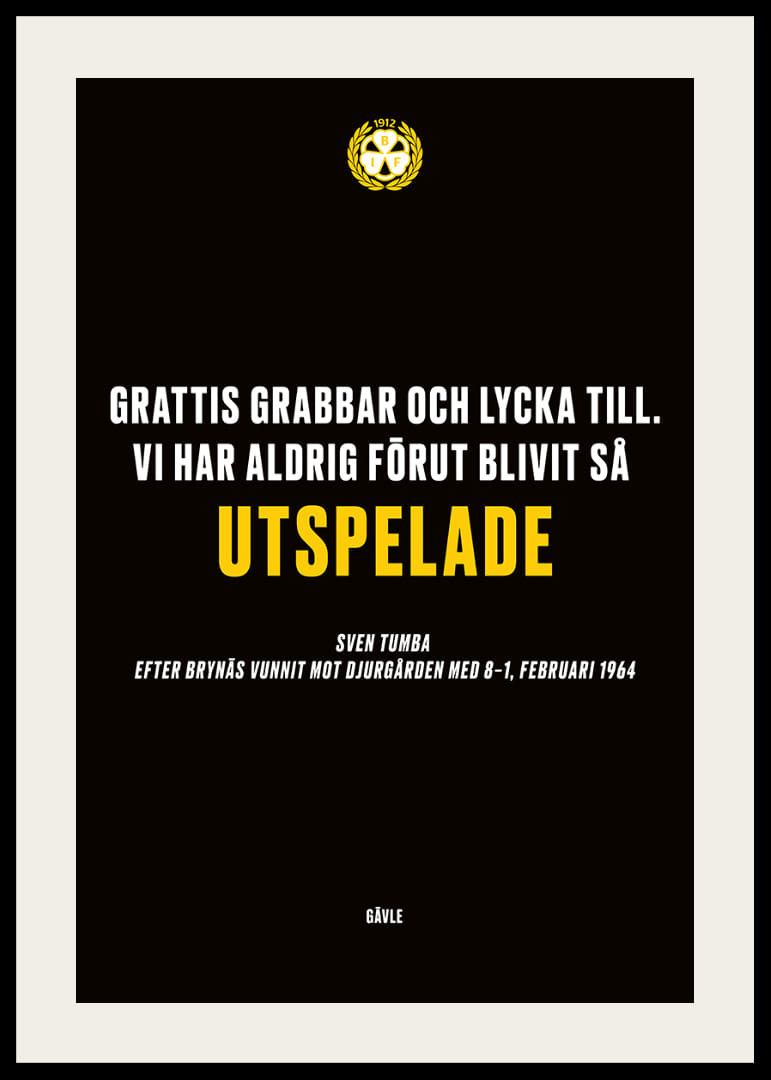 1912
B
I F

GRATTIS GRABBAR OCH LYCKA TILL. VI HAR ALDRIG FÖRUT BLIVIT SÅ
UTSPELADE

SVEN TUMBA
EFTER BRYNÄS VUNNIT MOT DJURGÅRDEN MED 8–1, FEBRUARI 1964

GÄVLE